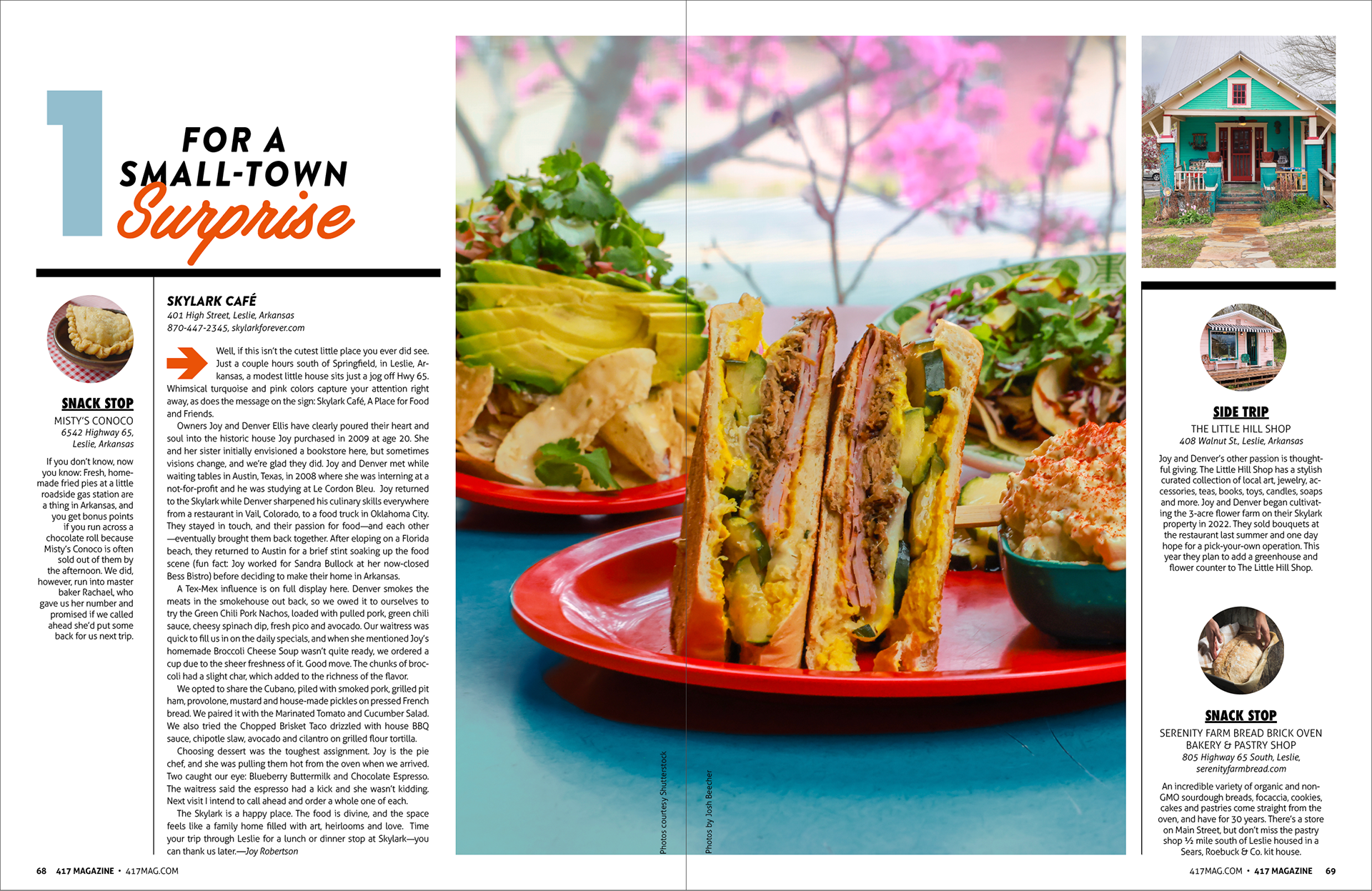 1

FOR A SMALL-TOWN Surprise

SNACK STOP
MISTY'S CONOCO
6542 Highway 65, Leslie, Arkansas

If you don't know, now you know: Fresh, homemade fried pies at a little roadside gas station are a thing in Arkansas, and you get bonus points if you run across a chocolate roll because Misty's Conoco is often sold out of them by the afternoon. We did, however, run into master baker Rachael, who gave us her number and promised if we called ahead she'd put some back for us next trip.

SKYLARK CAFÉ
401 High Street, Leslie, Arkansas
870-447-2345, skylarkforever.com

Well, if this isn't the cutest little place you ever did see. Just a couple hours south of Springfield, in Leslie, Arkansas, a modest little house sits just a jog off Hwy 65. Whimsical turquoise and pink colors capture your attention right away, as does the message on the sign: Skylark Café, A Place for Food and Friends.

Owners Joy and Denver Ellis have clearly poured their heart and soul into the historic house Joy purchased in 2009 at age 20. She and her sister initially envisioned a bookstore here, but sometimes visions change, and we're glad they did. Joy and Denver met while waiting tables in Austin, Texas, in 2008 where she was interning at a not-for-profit and he was studying at Le Cordon Bleu. Joy returned to the Skylark while Denver sharpened his culinary skills everywhere from a restaurant in Vail, Colorado, to a food truck in Oklahoma City. They stayed in touch, and their passion for food—and each other—eventually brought them back together. After eloping on a Florida beach, they returned to Austin for a brief stint soaking up the food scene (fun fact: Joy worked for Sandra Bullock at her now-closed Bess Bistro) before deciding to make their home in Arkansas.

A Tex-Mex influence is on full display here. Denver smokes the meats in the smokehouse out back, so we owed it to ourselves to try the Green Chili Pork Nachos, loaded with pulled pork, green chili sauce, cheesy spinach dip, fresh pico and avocado. Our waitress was quick to fill us in on the daily specials, and when she mentioned Joy's homemade Broccoli Cheese Soup wasn't quite ready, we ordered a cup due to the sheer freshness of it. Good move. The chunks of broccoli had a slight char, which added to the richness of the flavor.

We opted to share the Cubano, piled with smoked pork, grilled pit ham, provolone, mustard and house-made pickles on pressed French bread. We paired it with the Marinated Tomato and Cucumber Salad. We also tried the Chopped Brisket Taco drizzled with house BBQ sauce, chipotle slaw, avocado and cilantro on grilled flour tortilla.

Choosing dessert was the toughest assignment. Joy is the pie chef, and she was pulling them hot from the oven when we arrived. Two caught our eye: Blueberry Buttermilk and Chocolate Espresso. The waitress said the espresso had a kick and she wasn't kidding. Next visit I intend to call ahead and order a whole one of each.

The Skylark is a happy place. The food is divine, and the space feels like a family home filled with art, heirlooms and love. Time your trip through Leslie for a lunch or dinner stop at Skylark—you can thank us later.—Joy Robertson

Photos courtesy Shutterstock

Photos by Josh Beecher

SIDE TRIP
THE LITTLE HILL SHOP
408 Walnut St., Leslie, Arkansas

Joy and Denver's other passion is thoughtful giving. The Little Hill Shop has a stylish curated collection of local art, jewelry, accessories, teas, books, toys, candles, soaps and more. Joy and Denver began cultivating the 3-acre flower farm on their Skylark property in 2022. They sold bouquets at the restaurant last summer and one day hope for a pick-your-own operation. This year they plan to add a greenhouse and flower counter to The Little Hill Shop.

SNACK STOP
SERENITY FARM BREAD BRICK OVEN BAKERY & PASTRY SHOP
805 Highway 65 South, Leslie, serenityfarmbread.com

An incredible variety of organic and non-GMO sourdough breads, focaccia, cookies, cakes and pastries come straight from the oven, and have for 30 years. There's a store on Main Street, but don't miss the pastry shop ½ mile south of Leslie housed in a Sears, Roebuck & Co. kit house.

68 417 MAGAZINE • 417MAG.COM

417MAG.COM • 417 MAGAZINE 69